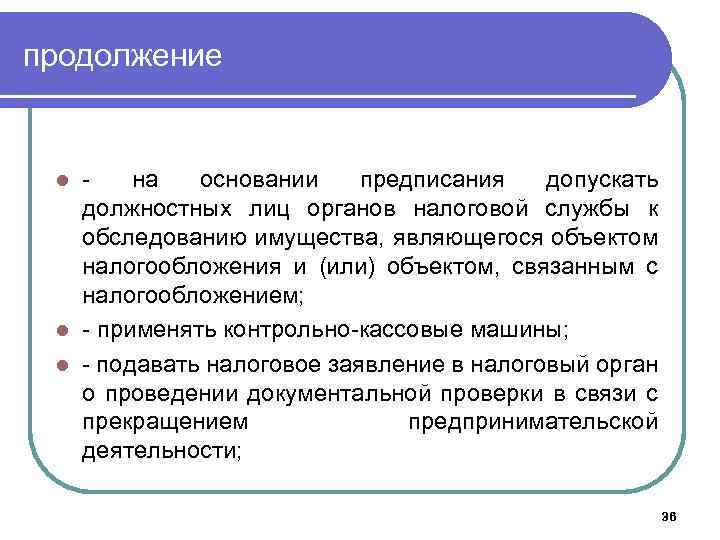 продолжение

- на основании предписания допускать должностных лиц органов налоговой службы к обследованию имущества, являющегося объектом налогообложения и (или) объектом, связанным с налогообложением;

- применять контрольно-кассовые машины;

- подавать налоговое заявление в налоговый орган о проведении документальной проверки в связи с прекращением предпринимательской деятельности;

36